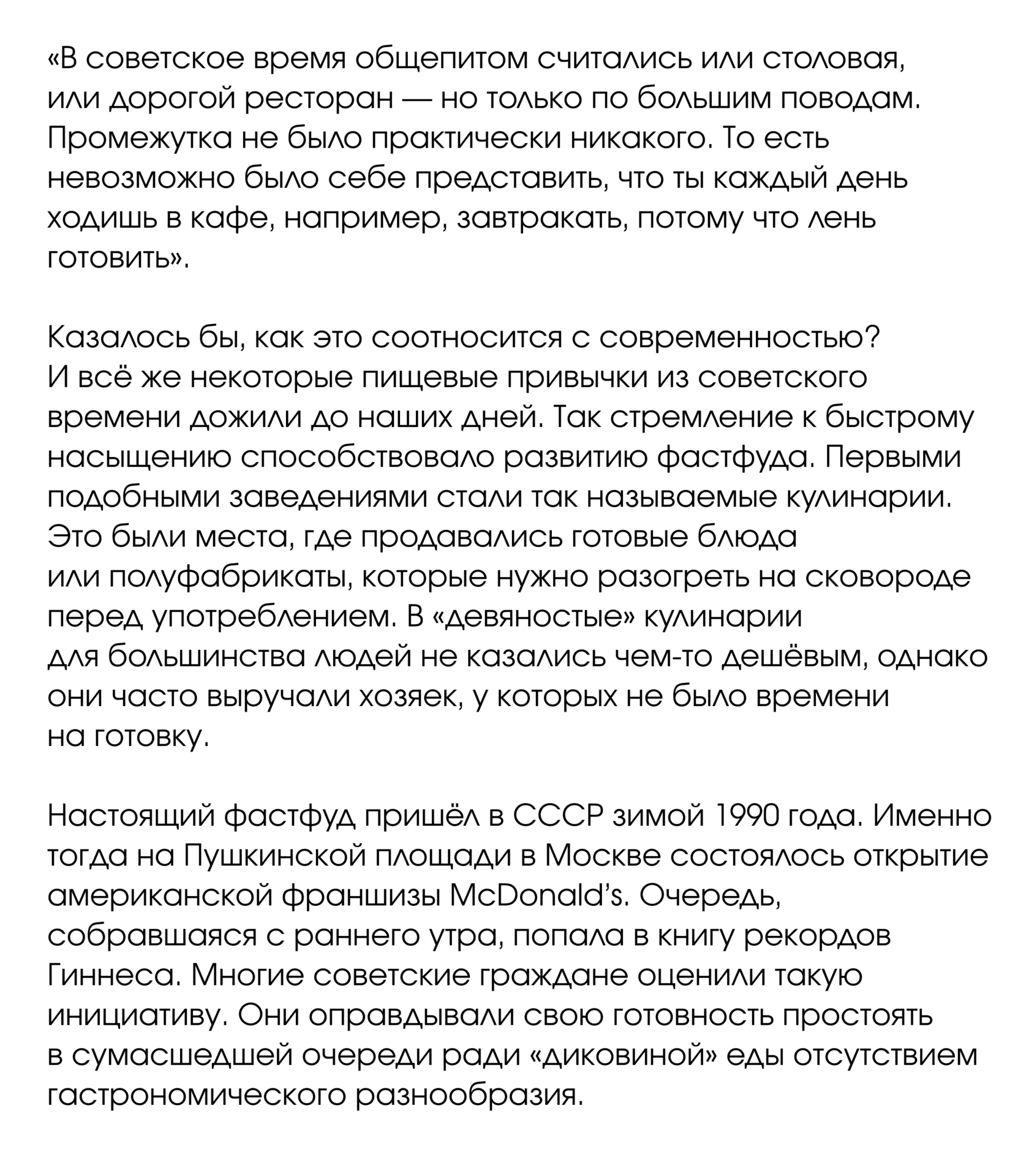 «В советское время общепитом считались или столовая, или дорогой ресторан — но только по большим поводам. Промежутка не было практически никакого. То есть невозможно было себе представить, что ты каждый день ходишь в кафе, например, завтракать, потому что лень готовить».

Казалось бы, как это соотносится с современностью? И всё же некоторые пищевые привычки из советского времени дожили до наших дней. Так стремление к быстрому насыщению способствовало развитию фастфуда. Первыми подобными заведениями стали так называемые кулинарии. Это были места, где продавались готовые блюда или полуфабрикаты, которые нужно разогреть на сковороде перед употреблением. В «девяностые» кулинарии для большинства людей не казались чем-то дешёвым, однако они часто выручали хозяек, у которых не было времени на готовку.

Настоящий фастфуд пришёл в СССР зимой 1990 года. Именно тогда на Пушкинской площади в Москве состоялось открытие американской франшизы McDonald's. Очередь, собравшаяся с раннего утра, попала в книгу рекордов Гиннеса. Многие советские граждане оценили такую инициативу. Они оправдывали свою готовность простоять в сумасшедшей очереди ради «диковиной» еды отсутствием гастрономического разнообразия.